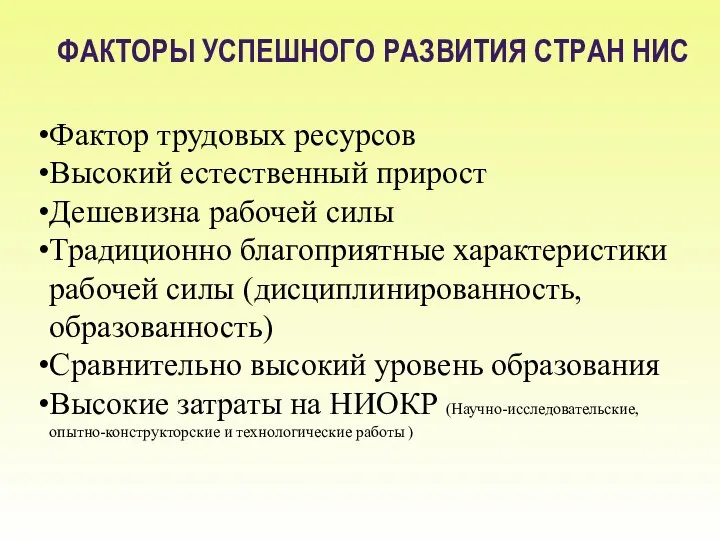 ФАКТОРЫ УСПЕШНОГО РАЗВИТИЯ СТРАН НИС

•Фактор трудовых ресурсов
•Высокий естественный прирост
•Дешевизна рабочей силы
•Традиционно благоприятные характеристики рабочей силы (дисциплинированность, образованность)
•Сравнительно высокий уровень образования
•Высокие затраты на НИОКР (Научно-исследовательские, опытно-конструкторские и технологические работы )